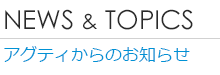 NEWS & TOPICS

アグティからのお知らせ